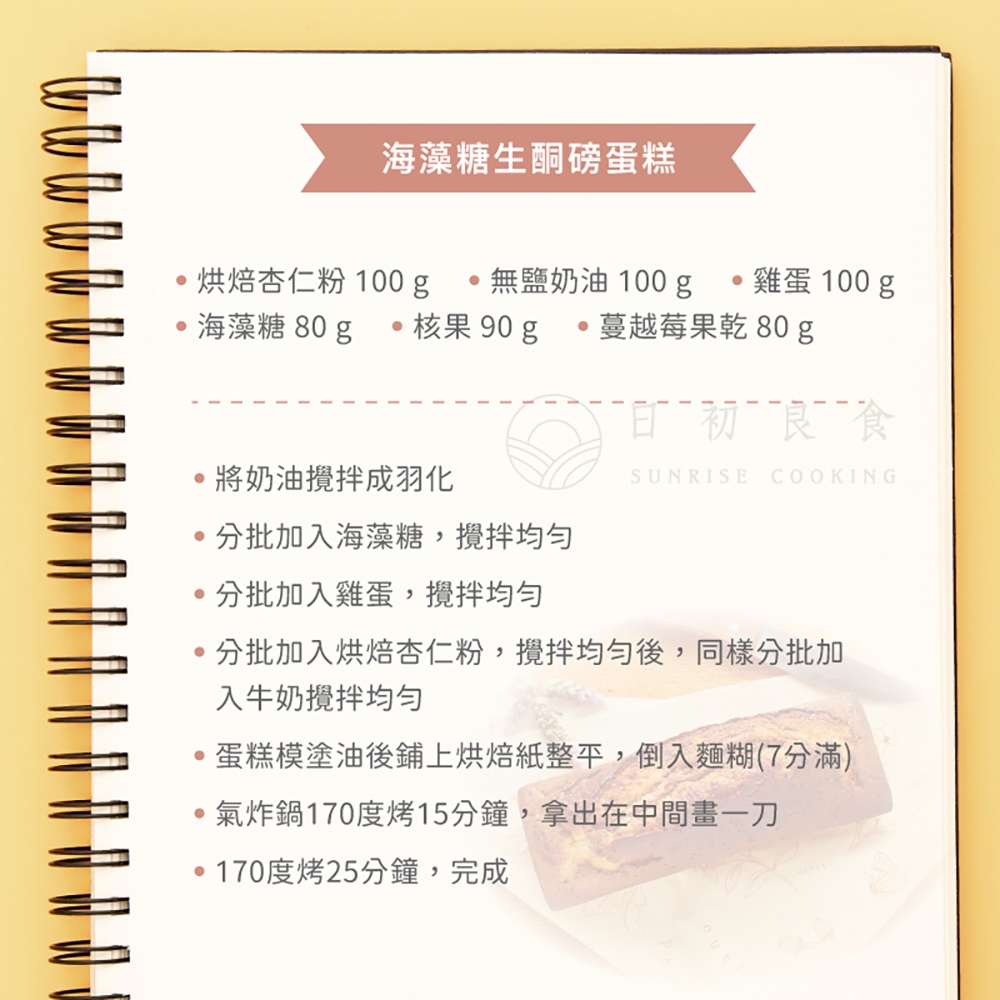 海藻糖生酮磅蛋糕

• 烘焙杏仁粉 100 g  • 無鹽奶油 100 g  • 雞蛋 100 g
• 海藻糖 80 g  • 核果 90 g  • 蔓越莓果乾 80 g

• 將奶油攪拌成羽化

• 分批加入海藻糖，攪拌均勻

• 分批加入雞蛋，攪拌均勻

• 分批加入烘焙杏仁粉，攪拌均勻後，同樣分批加入牛奶攪拌均勻

• 蛋糕模塗油後鋪上烘焙紙整平，倒入麵糊(7分滿)

• 氣炸鍋170度烤15分鐘，拿出在中間畫一刀

• 170度烤25分鐘，完成

日初良食
SUNRISE COOKING